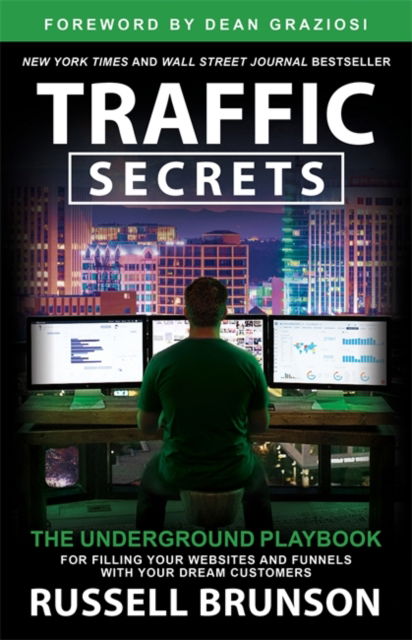 FOREWORD BY DEAN GRAZIOSI

NEW YORK TIMES AND WALL STREET JOURNAL BESTSELLER

TRAFFIC SECRETS

THE UNDERGROUND PLAYBOOK
FOR FILLING YOUR WEBSITES AND FUNNELS WITH YOUR DREAM CUSTOMERS

RUSSELL BRUNSON